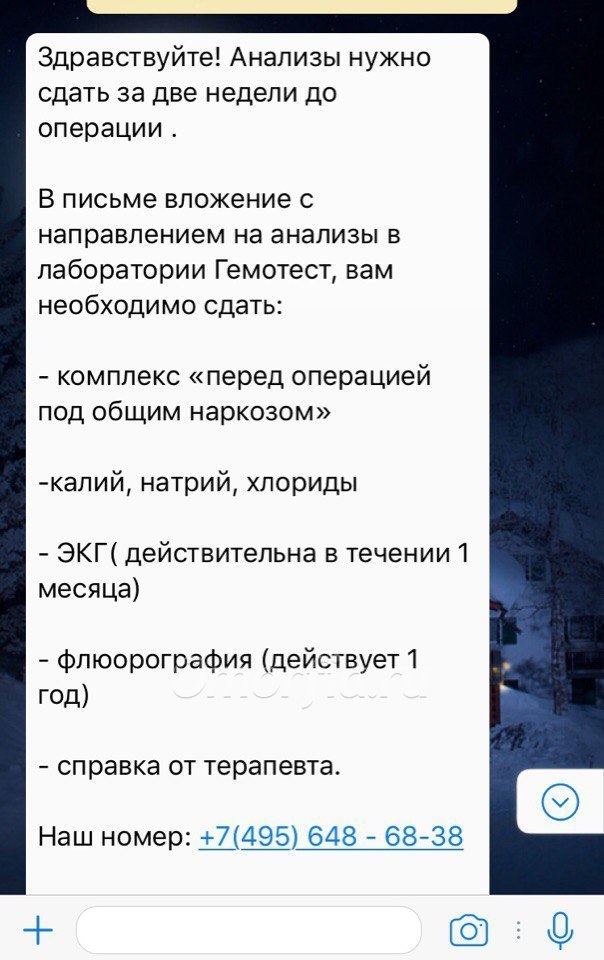 Здравствуйте! Анализы нужно сдать за две недели до операции .

В письме вложение с направлением на анализы в лаборатории Гемотест, вам необходимо сдать:

- комплекс «перед операцией под общим наркозом»

-калий, натрий, хлориды

- ЭКГ( действительна в течении 1 месяца)

- флюорография (действует 1 год)

- справка от терапевта.

Наш номер: +7(495) 648 - 68-38